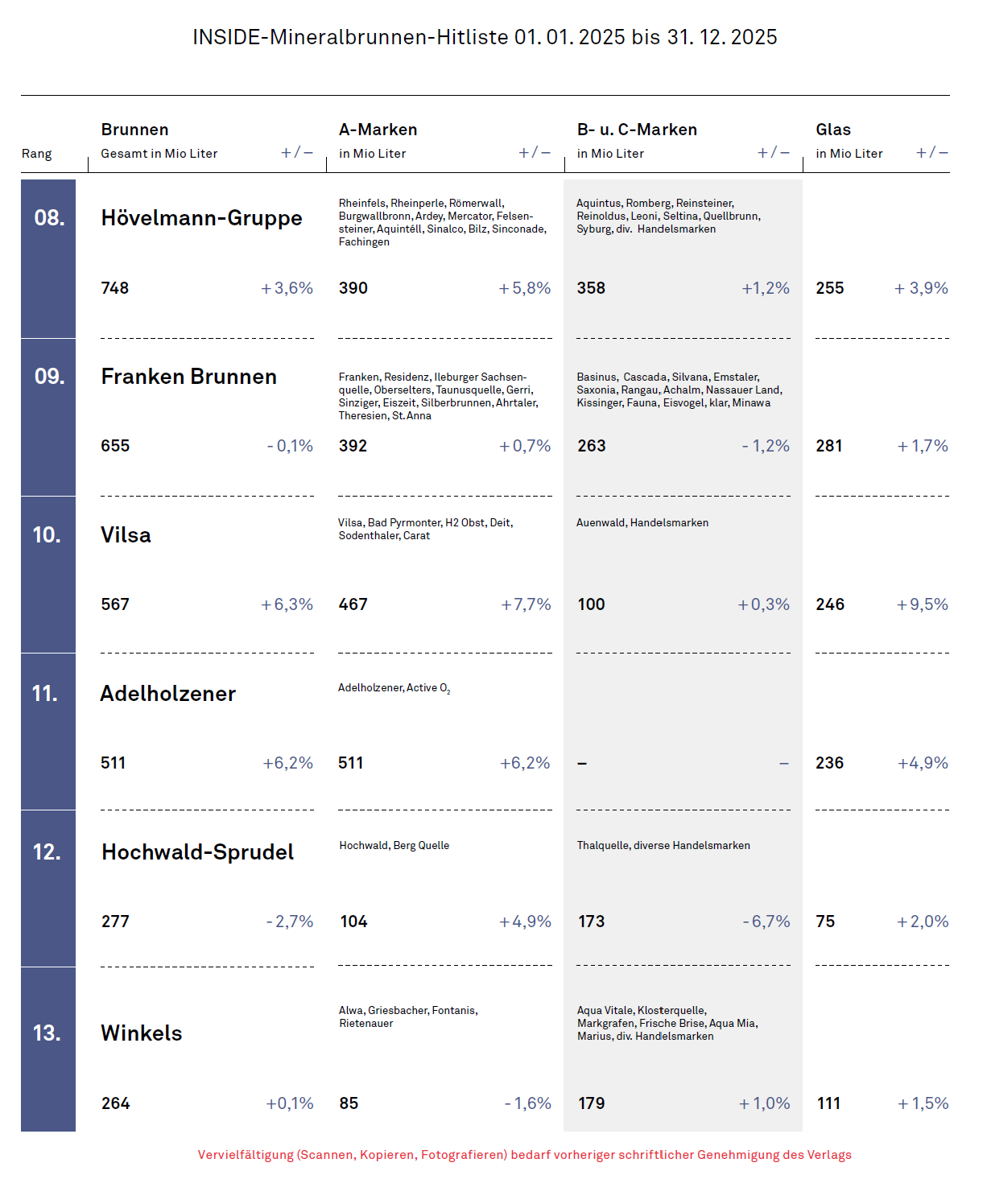 INSIDE-Mineralbrunnen-Hitliste 01. 01. 2025 bis 31. 12. 2025

| Rang | Brunnen Gesamt in Mio Liter | +/– | A-Marken in Mio Liter | +/– | B- u. C-Marken in Mio Liter | +/– | Glas in Mio Liter | +/– |
|---|---|---|---|---|---|---|---|---|
| 08. | Hövelmann-Gruppe | | Rheinfels, Rheinperle, Römerwall, Burgwallbronn, Ardey, Mercator, Felsensteiner, Aquintéll, Sinalco, Bilz, Sinconade, Fachingen | | Aquintus, Romberg, Reinsteiner, Reinoldus, Leoni, Seltina, Quellbrunn, Syburg, div. Handelsmarken | | | |
| | 748 | +3,6% | 390 | +5,8% | 358 | +1,2% | 255 | +3,9% |
| 09. | Franken Brunnen | | Franken, Residenz, Ileburger Sachsenquelle, Oberselters, Taunusquelle, Gerri, Sinziger, Eiszeit, Silberbrunnen, Ahrtaler, Theresien, St. Anna | | Basinus, Cascada, Silvana, Emstaler, Saxonia, Rangau, Achalm, Nassauer Land, Kissinger, Fauna, Eisvogel, klar, Minawa | | | |
| | 655 | -0,1% | 392 | +0,7% | 263 | -1,2% | 281 | +1,7% |
| 10. | Vilsa | | Vilsa, Bad Pyrmonter, H2 Obst, Deit, Sodenthaler, Carat | | Auenwald, Handelsmarken | | | |
| | 567 | +6,3% | 467 | +7,7% | 100 | +0,3% | 246 | +9,5% |
| 11. | Adelholzener | | Adelholzener, Active $O_2$ | | | | | |
| | 511 | +6,2% | 511 | +6,2% | – | – | 236 | +4,9% |
| 12. | Hochwald-Sprudel | | Hochwald, Berg Quelle | | Thalquelle, diverse Handelsmarken | | | |
| | 277 | -2,7% | 104 | +4,9% | 173 | -6,7% | 75 | +2,0% |
| 13. | Winkels | | Alwa, Griesbacher, Fontanis, Rietenauer | | Aqua Vitale, Klosterquelle, Markgrafen, Frische Brise, Aqua Mia, Marius, div. Handelsmarken | | | |
| | 264 | +0,1% | 85 | -1,6% | 179 | +1,0% | 111 | +1,5% |

Vervielfältigung (Scannen, Kopieren, Fotografieren) bedarf vorheriger schriftlicher Genehmigung des Verlags